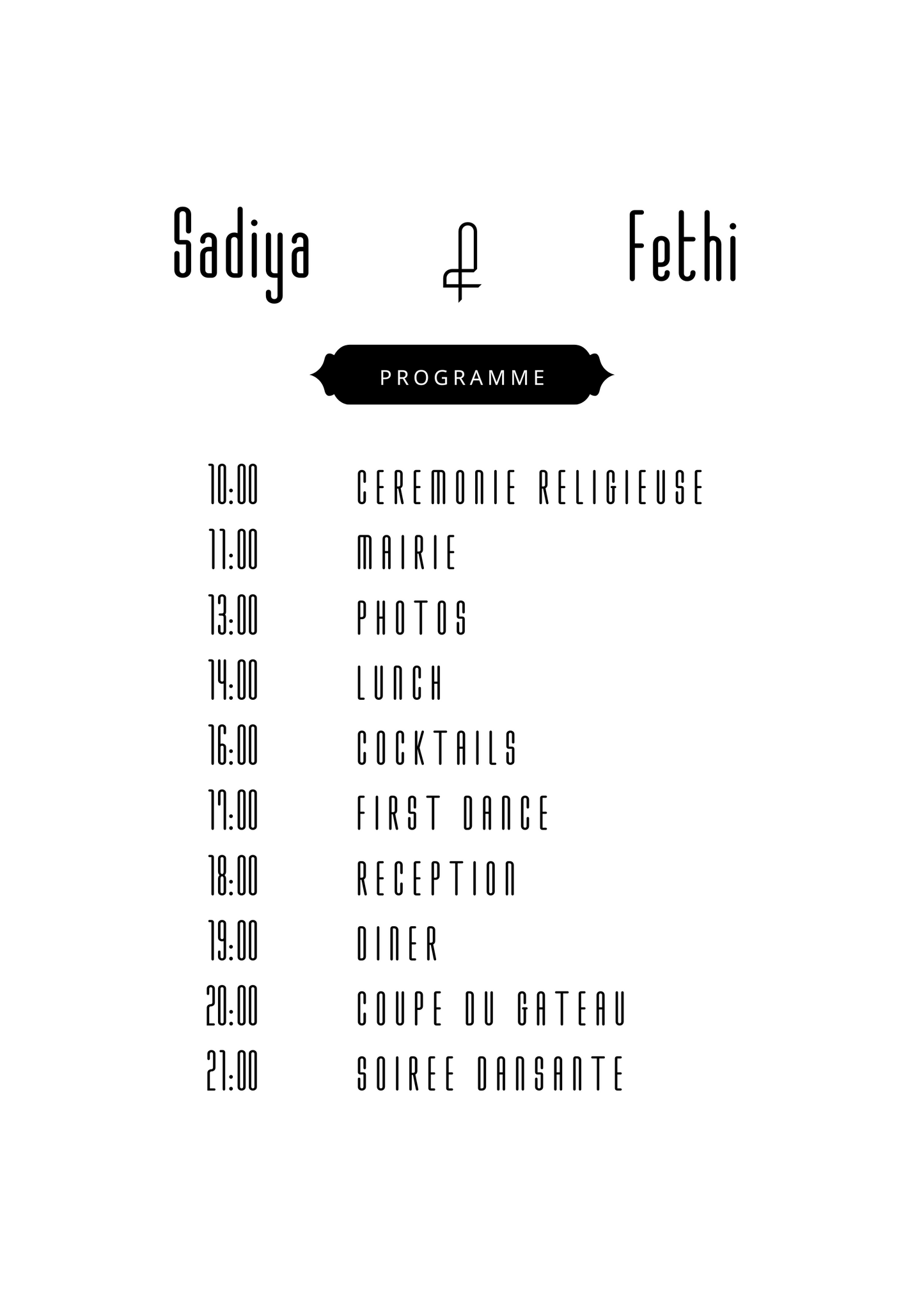 Sadiya & Fethi

PROGRAMME

10:00 CEREMONIE RELIGIEUSE
11:00 MAIRIE
13:00 PHOTOS
14:00 LUNCH
16:00 COCKTAILS
17:00 FIRST DANCE
18:00 RECEPTION
19:00 DINER
20:00 COUPE DU GATEAU
21:00 SOIREE DANSANTE